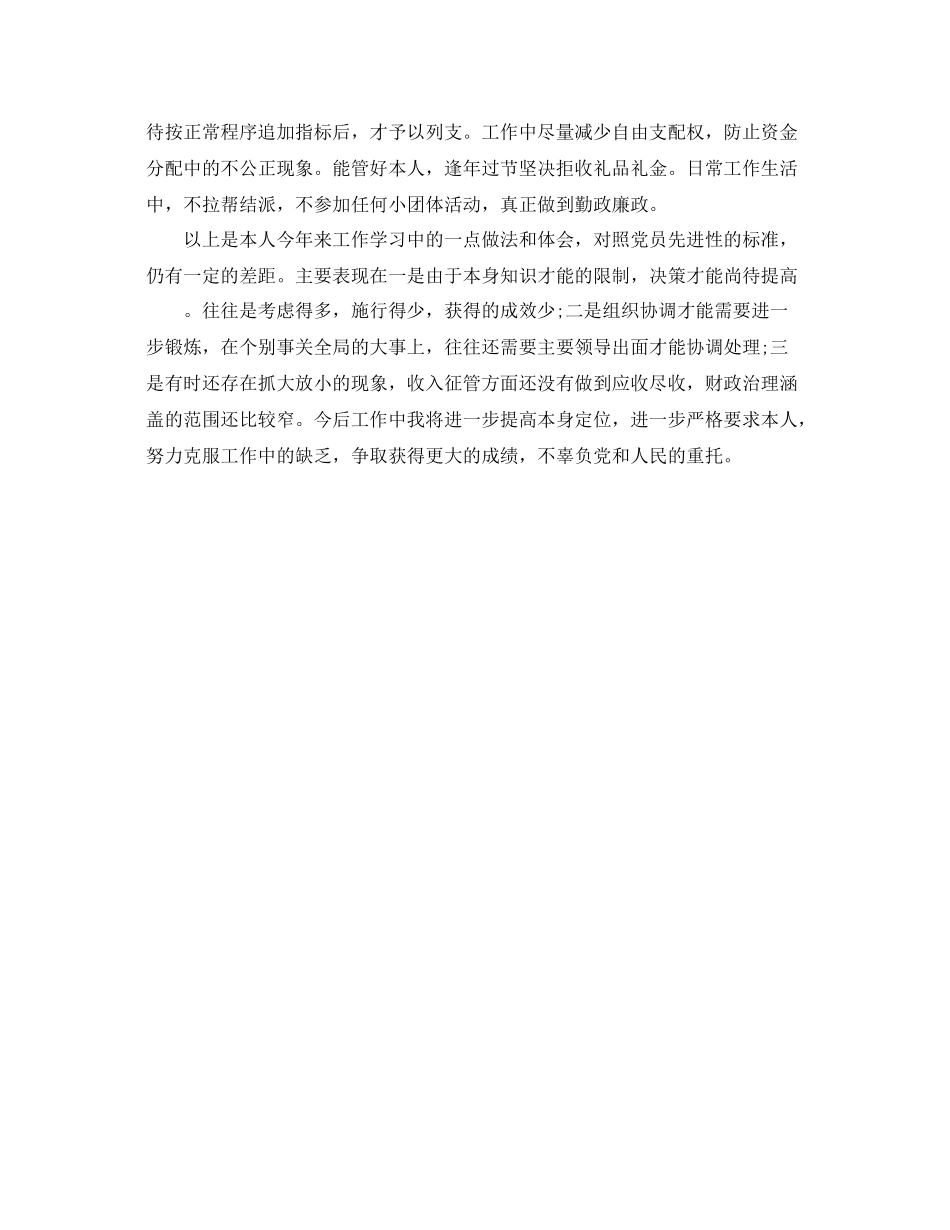 待按正常程序追加指标后，才予以列支。工作中尽量减少自由支配权，防止资金分配中的不公正现象。能管好本人，逢年过节坚决拒收礼品礼金。日常工作生活中，不拉帮结派，不参加任何小团体活动，真正做到勤政廉政。

以上是本人今年来工作学习中的一点做法和体会，对照党员先进性的标准，仍有一定的差距。主要表现在一是由于本身知识才能的限制，决策才能尚待提高。往往是考虑得多，施行得少，获得的成效少;二是组织协调才能需要进一步锻炼，在个别事关全局的大事上，往往还需要主要领导出面才能协调处理;三是有时还存在抓大放小的现象，收入征管方面还没有做到应收尽收，财政治理涵盖的范围还比较窄。今后工作中我将进一步提高本身定位，进一步严格要求本人，努力克服工作中的缺乏，争取获得更大的成绩，不辜负党和人民的重托。